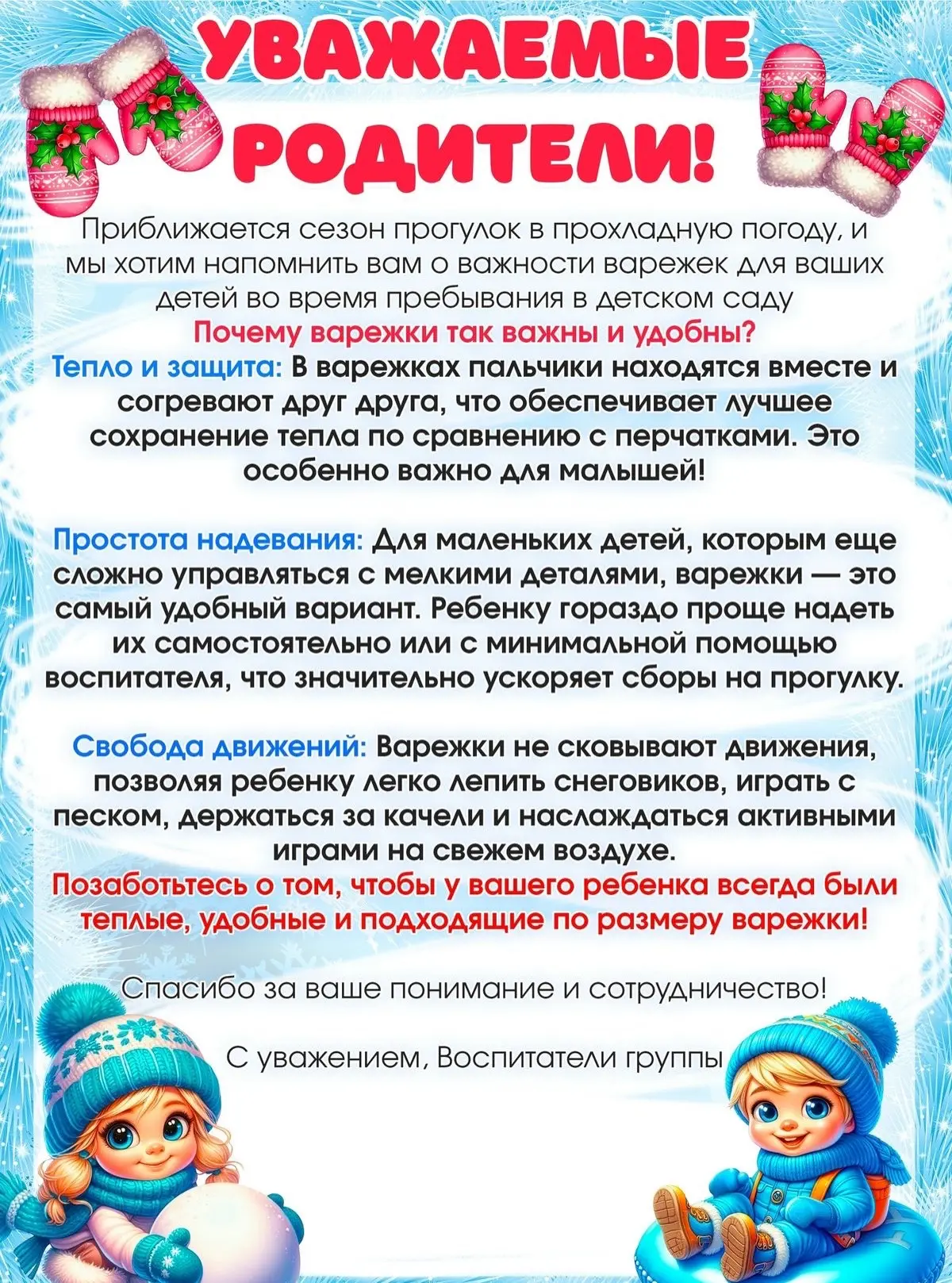 УВАЖАЕМЫЕ РОДИТЕЛИ!

Приближается сезон прогулок в прохладную погоду, и мы хотим напомнить вам о важности варежек для ваших детей во время пребывания в детском саду

Почему варежки так важны и удобны?

Тепло и защита: В варежках пальчики находятся вместе и согревают друг друга, что обеспечивает лучшее сохранение тепла по сравнению с перчатками. Это особенно важно для малышей!

Простота надевания: Для маленьких детей, которым еще сложно управляться с мелкими деталями, варежки — это самый удобный вариант. Ребенку гораздо проще надеть их самостоятельно или с минимальной помощью воспитателя, что значительно ускоряет сборы на прогулку.

Свобода движений: Варежки не сковывают движения, позволяя ребенку легко лепить снеговиков, играть с песком, держаться за качели и наслаждаться активными играми на свежем воздухе.

Позаботьтесь о том, чтобы у вашего ребенка всегда были теплые, удобные и подходящие по размеру варежки!

Спасибо за ваше понимание и сотрудничество!

С уважением, Воспитатели группы